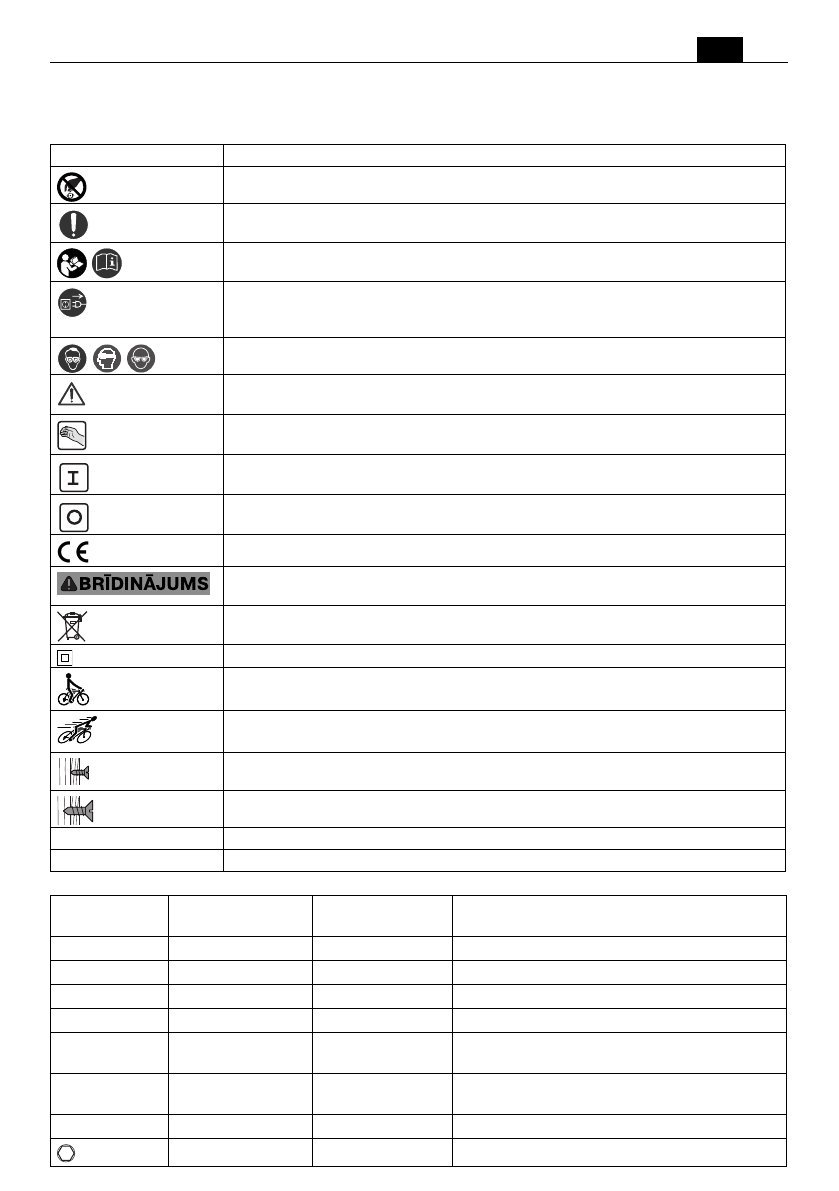 BRĪDINĀJUMS